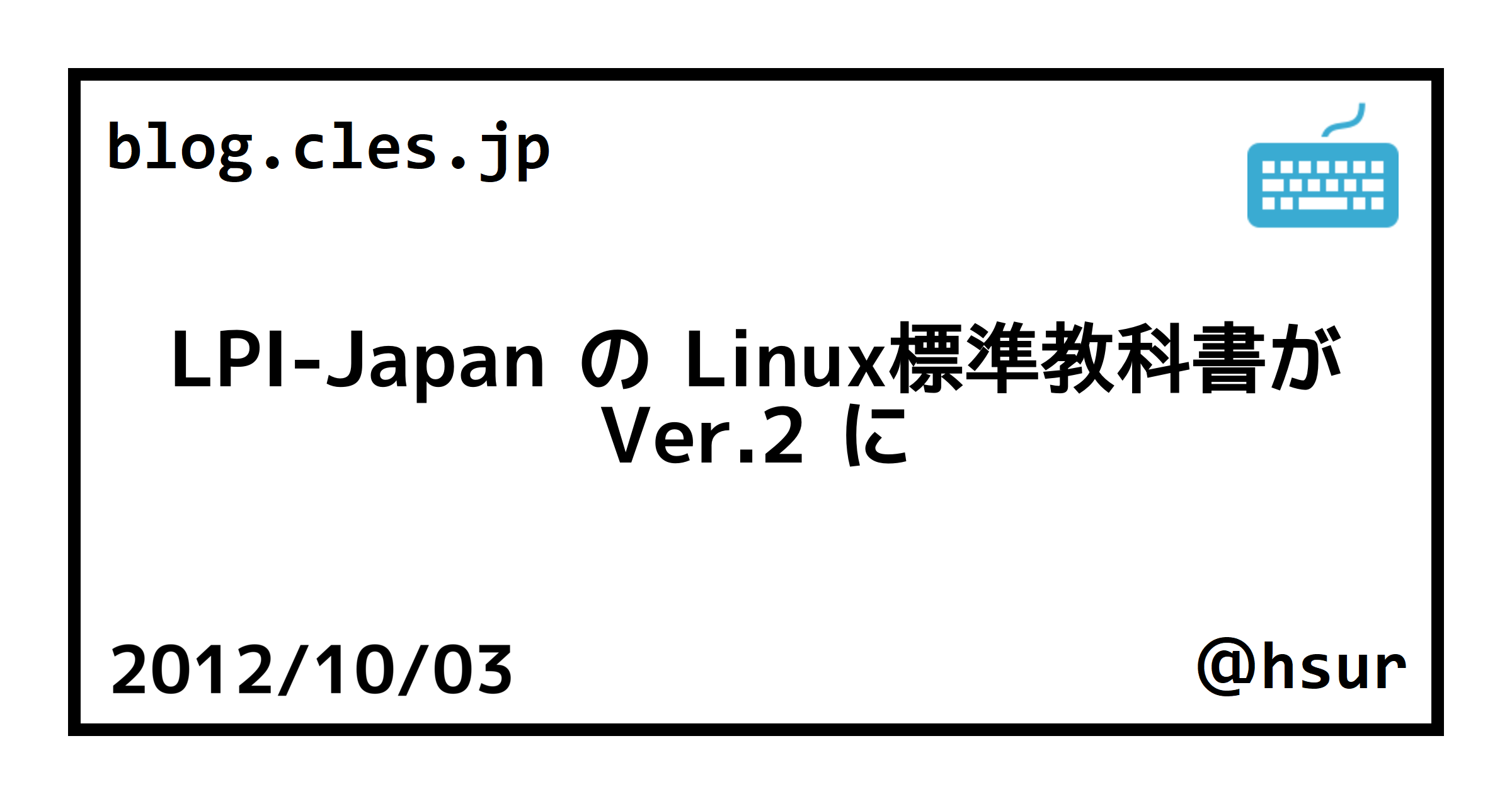 blog.cles.jp

LPI-Japan の Linux標準教科書が Ver.2 に

2012/10/03

@hsur